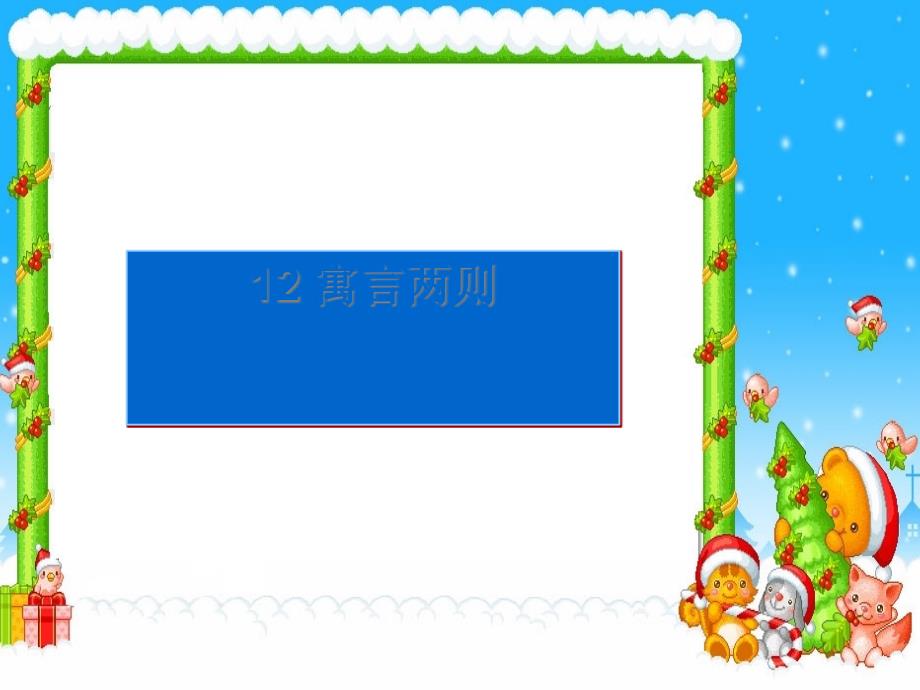 12 寓言两则